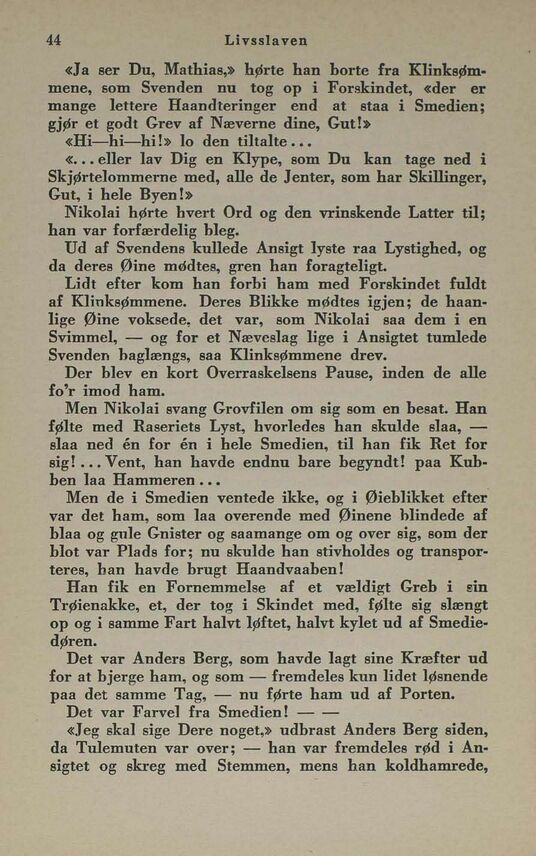 44 Livsslaven

«Ja ser Du, Mathias,» hørte han borte fra Klinksømmene, som Svenden nu tog op i Forskindet, «der er mange lettere Haandteringer end at staa i Smedien; gjør et godt Grev af Næverne dine, Gut!»

«Hi—hi—hi!» lo den tiltalte...

«...eller lav Dig en Klype, som Du kan tage ned i Skjørtelommerne med, alle de Jenter, som har Skillinger, Gut, i hele Byen!»

Nikolai hørte hvert Ord og den vrinskende Latter til; han var forfærdelig bleg.

Ud af Svendens kullede Ansigt lyste raa Lystighed, og da deres Øine mødtes, gren han foragteligt.

Lidt efter kom han forbi ham med Forskindet fuldt af Klinksømmene. Deres Blikke mødtes igjen; de haanlige Øine voksede, det var, som Nikolai saa dem i en Svimmel, — og for et Næveslag lige i Ansigtet tumlede Svenden baglængs, saa Klinksømmene drev.

Der blev en kort Overraskelsens Pause, inden de alle fo'r imod ham.

Men Nikolai svang Grovfilen om sig som en besat. Han følte med Raseriets Lyst, hvorledes han skulde slaa, — slaa ned én for én i hele Smedien, til han fik Ret for sig!... Vent, han havde endnu bare begyndt! paa Kubben laa Hammeren...

Men de i Smedien ventede ikke, og i Øieblikket efter var det ham, som laa overende med Øinene blindede af blaa og gule Gnister og saamange om og over sig, som der blot var Plads for; nu skulde han stivholdes og transporteres, han havde brugt Haandvaaben!

Han fik en Fornemmelse af et vældigt Greb i sin Trøienakke, et, der tog i Skindet med, følte sig slængt op og i samme Fart halvt løftet, halvt kylet ud af Smediedøren.

Det var Anders Berg, som havde lagt sine Kræfter ud for at bjerge ham, og som — fremdeles kun lidet løsnende paa det samme Tag, — nu førte ham ud af Porten.

Det var Farvel fra Smedien! — —

«Jeg skal sige Dere noget,» udbrast Anders Berg siden, da Tulemuten var over; — han var fremdeles rød i Ansigtet og skreg med Stemmen, mens han koldhamrede,